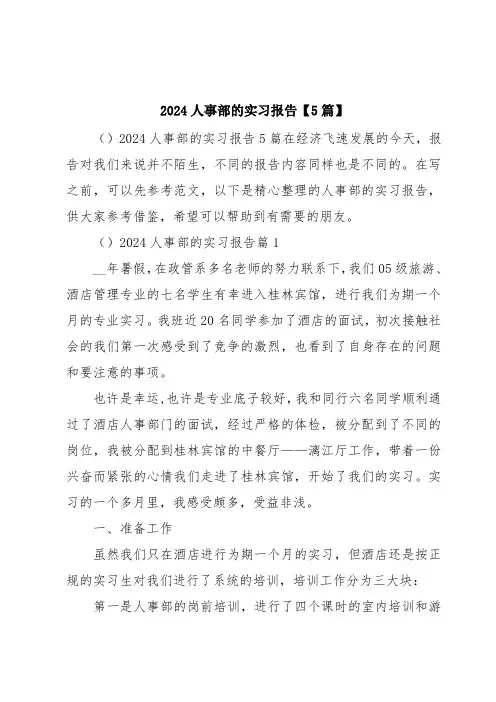 2024人事部的实习报告【5篇】

（）2024人事部的实习报告5篇在经济飞速发展的今天，报告对我们来说并不陌生，不同的报告内容同样也是不同的。在写之前，可以先参考范文，以下是精心整理的人事部的实习报告，供大家参考借鉴，希望可以帮助到有需要的朋友。

（）2024人事部的实习报告篇1

__年暑假，在政管系多名老师的努力联系下，我们05级旅游、酒店管理专业的七名学生有幸进入桂林宾馆，进行我们为期一个月的专业实习。我班近20名同学参加了酒店的面试，初次接触社会的我们第一次感受到了竞争的激烈，也看到了自身存在的问题和要注意的事项。

也许是幸运，也许是专业底子较好，我和同行六名同学顺利通过了酒店人事部门的面试，经过严格的体检，被分配到了不同的岗位，我被分配到桂林宾馆的中餐厅——漓江厅工作，带着一份兴奋而紧张的心情我们走进了桂林宾馆，开始了我们的实习。实习的一个多月里，我感受颇多，受益非浅。

一、准备工作

虽然我们只在酒店进行为期一个月的实习，但酒店还是按正规的实习生对我们进行了系统的培训，培训工作分为三大块：

第一是人事部的岗前培训，进行了四个课时的室内培训和游